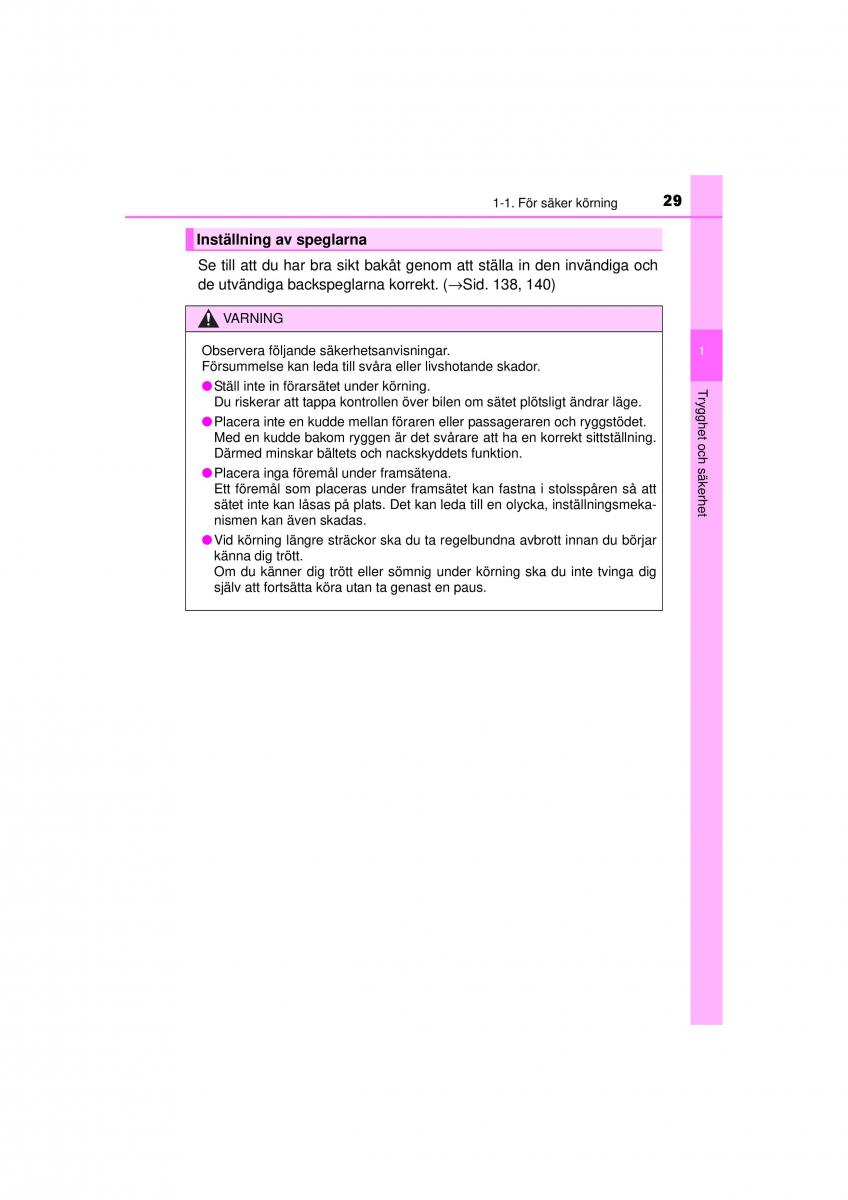 1-1. För säker körning 29

Inställning av speglarna

Se till att du har bra sikt bakåt genom att ställa in den invändiga och de utvändiga backspeglarna korrekt. (→Sid. 138, 140)

VARNING

Observera följande säkerhetsanvisningar.
Försummelse kan leda till svåra eller livshotande skador.

● Ställ inte in förarsätet under körning.
Du riskerar att tappa kontrollen över bilen om sätet plötsligt ändrar läge.

● Placera inte en kudde mellan föraren eller passageraren och ryggstödet.
Med en kudde bakom ryggen är det svårare att ha en korrekt sittställning. Därmed minskar bältets och nackskyddets funktion.

● Placera inga föremål under framsätena.
Ett föremål som placeras under framsätet kan fastna i stolsspåren så att sätet inte kan låsas på plats. Det kan leda till en olycka, inställningsmekanismen kan även skadas.

● Vid körning längre sträckor ska du ta regelbundna avbrott innan du börjar känna dig trött.
Om du känner dig trött eller sömnig under körning ska du inte tvinga dig själv att fortsätta köra utan ta genast en paus.

1

Trygghet och säkerhet